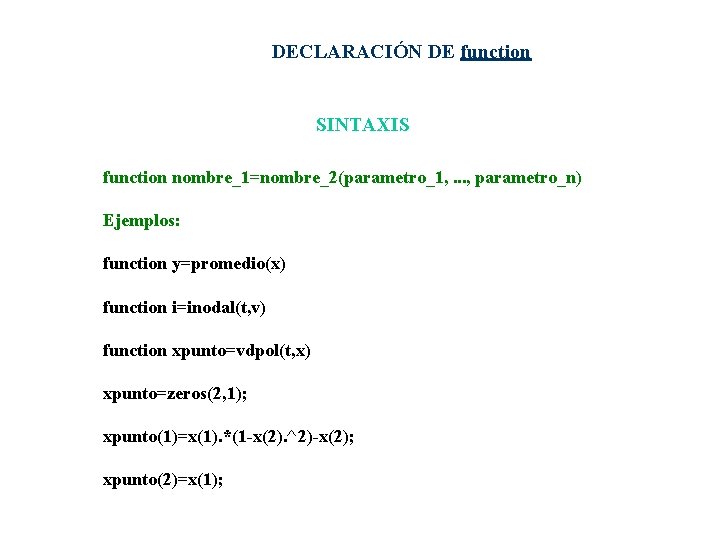 DECLARACIÓN DE function

SINTAXIS

function nombre_1=nombre_2(parametro_1, ..., parametro_n)

Ejemplos:

function y=promedio(x)

function i=inodal(t,v)

function xpunto=vdpol(t,x)

xpunto=zeros(2,1);

xpunto(1)=x(1).*(1-x(2).^2)-x(2);

xpunto(2)=x(1);